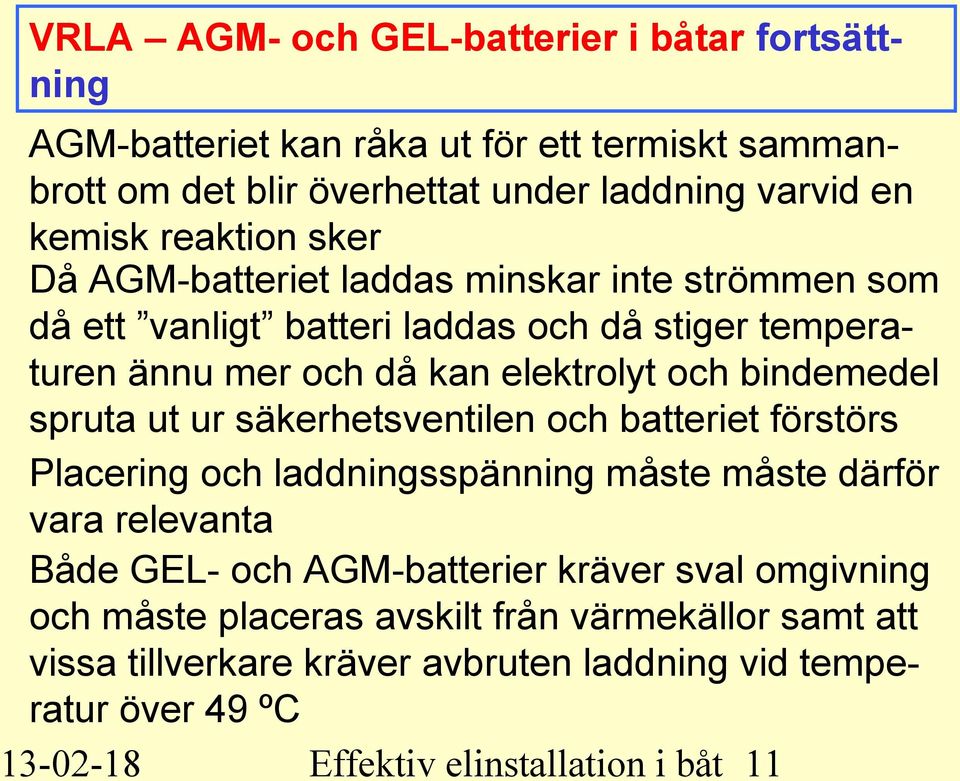 VRLA – AGM- och GEL-batterier i båtar fortsättning

AGM-batteriet kan råka ut för ett termiskt sammanbrott om det blir överhettat under laddning varvid en kemisk reaktion sker

Då AGM-batteriet laddas minskar inte strömmen som då ett ”vanligt” batteri laddas och då stiger temperaturen ännu mer och då kan elektrolyt och bindemedel spruta ut ur säkerhetsventilen och batteriet förstörs

Placering och laddningsspänning måste måste därför vara relevanta

Både GEL- och AGM-batterier kräver sval omgivning och måste placeras avskilt från värmekällor samt att vissa tillverkare kräver avbruten laddning vid temperatur över 49 ºC

13-02-18 Effektiv elinstallation i båt 11